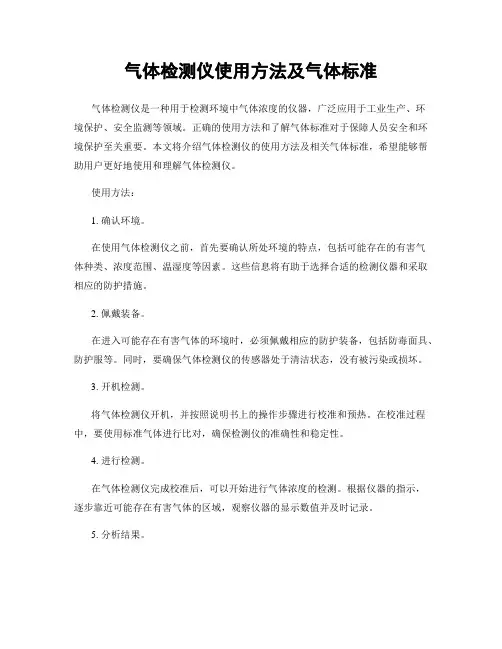 气体检测仪使用方法及气体标准

气体检测仪是一种用于检测环境中气体浓度的仪器，广泛应用于工业生产、环境保护、安全监测等领域。正确的使用方法和了解气体标准对于保障人员安全和环境保护至关重要。本文将介绍气体检测仪的使用方法及相关气体标准，希望能够帮助用户更好地使用和理解气体检测仪。

使用方法：

1. 确认环境。

在使用气体检测仪之前，首先要确认所处环境的特点，包括可能存在的有害气体种类、浓度范围、温湿度等因素。这些信息将有助于选择合适的检测仪器和采取相应的防护措施。

2. 佩戴装备。

在进入可能存在有害气体的环境时，必须佩戴相应的防护装备，包括防毒面具、防护服等。同时，要确保气体检测仪的传感器处于清洁状态，没有被污染或损坏。

3. 开机检测。

将气体检测仪开机，并按照说明书上的操作步骤进行校准和预热。在校准过程中，要使用标准气体进行比对，确保检测仪的准确性和稳定性。

4. 进行检测。

在气体检测仪完成校准后，可以开始进行气体浓度的检测。根据仪器的指示，逐步靠近可能存在有害气体的区域，观察仪器的显示数值并及时记录。

5. 分析结果。